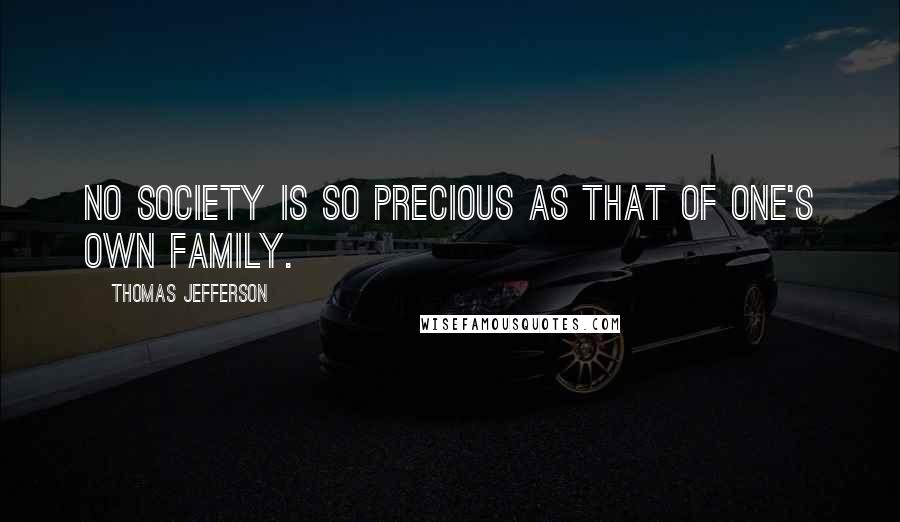 NO SOCIETY IS SO PRECIOUS AS THAT OF ONE'S OWN FAMILY.

THOMAS JEFFERSON

WISEFAMOUSQUOTES.COM